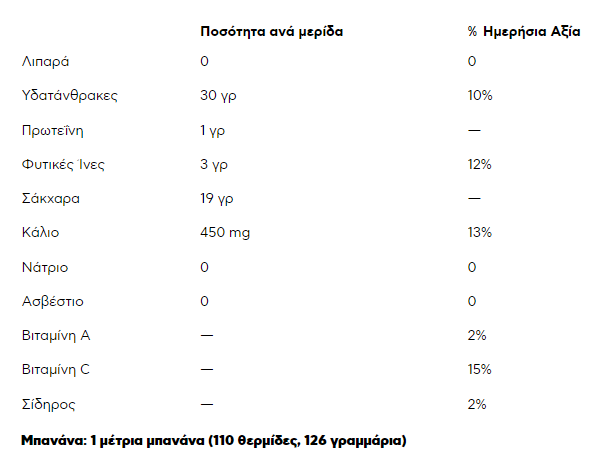 |  | Ποσότητα ανά μερίδα | % Ημερήσια Αξία |
|---|---|---|
| Λιπαρά | 0 | 0 |
| Υδατάνθρακες | 30 γρ | 10% |
| Πρωτεΐνη | 1 γρ | — |
| Φυτικές Ίνες | 3 γρ | 12% |
| Σάκχαρα | 19 γρ | — |
| Κάλιο | 450 mg | 13% |
| Νάτριο | 0 | 0 |
| Ασβέστιο | 0 | 0 |
| Βιταμίνη A | — | 2% |
| Βιταμίνη C | — | 15% |
| Σίδηρος | — | 2% |

Μπανάνα: 1 μέτρια μπανάνα (110 θερμίδες, 126 γραμμάρια)